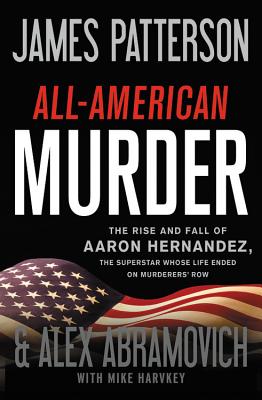 JAMES PATTERSON

ALL-AMERICAN MURDER

THE RISE AND FALL OF AARON HERNANDEZ, THE SUPERSTAR WHOSE LIFE ENDED ON MURDERERS' ROW

& ALEX ABRAMOVICH

WITH MIKE HARVKEY